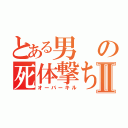 とある男の
死体撃ちII
オーバーキル